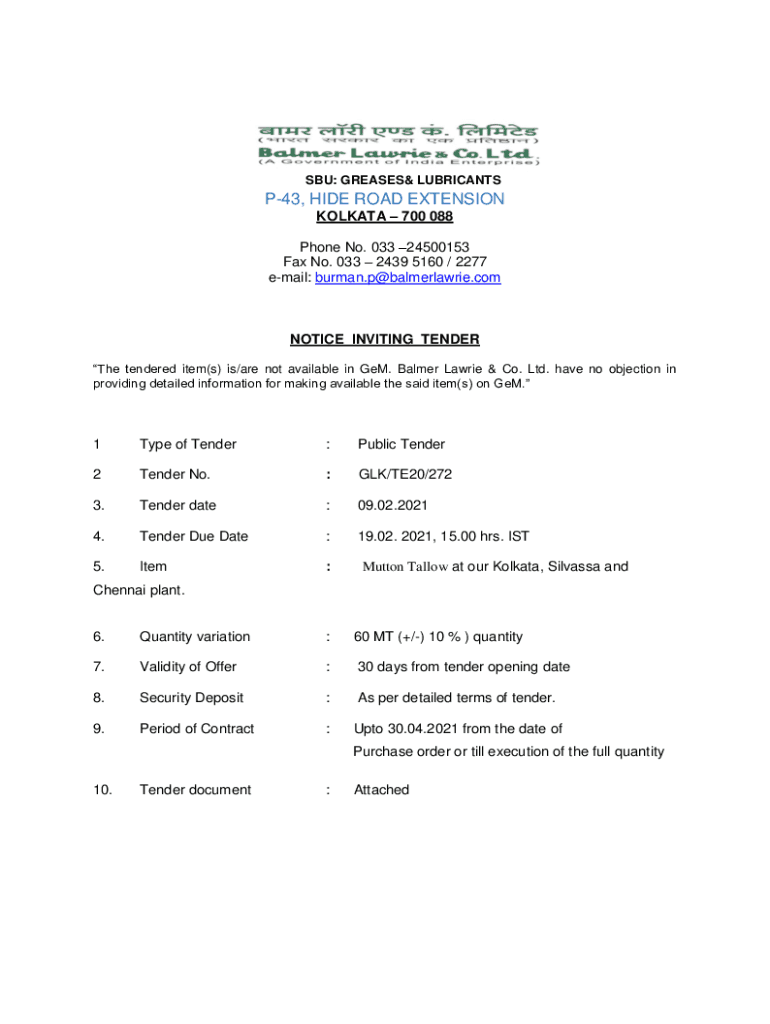 बामर लॉरी एण्ड कं. लिमिटेड
(भारत सरकार का एक प्रतिष्ठान)
Balmer Lawrie & Co. Ltd.
(A Government of India Enterprise)

SBU: GREASES& LUBRICANTS
P-43, HIDE ROAD EXTENSION
KOLKATA – 700 088

Phone No. 033 –24500153
Fax No. 033 – 2439 5160 / 2277
e-mail: burman.p@balmerlawrie.com

NOTICE INVITING TENDER

"The tendered item(s) is/are not available in GeM. Balmer Lawrie & Co. Ltd. have no objection in providing detailed information for making available the said item(s) on GeM."

1 Type of Tender : Public Tender

2 Tender No. : GLK/TE20/272

3. Tender date : 09.02.2021

4. Tender Due Date : 19.02. 2021, 15.00 hrs. IST

5. Item : Mutton Tallow at our Kolkata, Silvassa and Chennai plant.

6. Quantity variation : 60 MT (+/-) 10 % ) quantity

7. Validity of Offer : 30 days from tender opening date

8. Security Deposit : As per detailed terms of tender.

9. Period of Contract : Upto 30.04.2021 from the date of Purchase order or till execution of the full quantity

10. Tender document : Attached